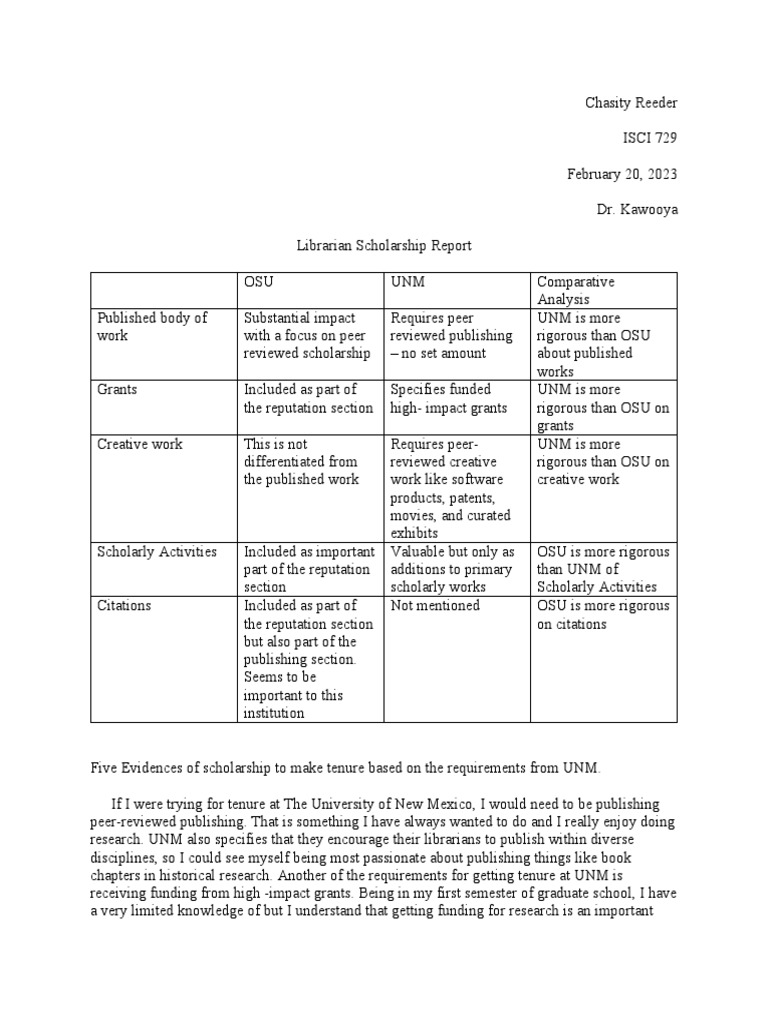 Chasity Reeder

ISCI 729

February 20, 2023

Dr. Kawooya

Librarian Scholarship Report

| | OSU | UNM | Comparative Analysis |
|---|---|---|---|
| Published body of work | Substantial impact with a focus on peer reviewed scholarship | Requires peer reviewed publishing – no set amount | UNM is more rigorous than OSU about published works |
| Grants | Included as part of the reputation section | Specifies funded high- impact grants | UNM is more rigorous than OSU on grants |
| Creative work | This is not differentiated from the published work | Requires peer-reviewed creative work like software products, patents, movies, and curated exhibits | UNM is more rigorous than OSU on creative work |
| Scholarly Activities | Included as important part of the reputation section | Valuable but only as additions to primary scholarly works | OSU is more rigorous than UNM of Scholarly Activities |
| Citations | Included as part of the reputation section but also part of the publishing section. Seems to be important to this institution | Not mentioned | OSU is more rigorous on citations |

Five Evidences of scholarship to make tenure based on the requirements from UNM.

If I were trying for tenure at The University of New Mexico, I would need to be publishing peer-reviewed publishing. That is something I have always wanted to do and I really enjoy doing research. UNM also specifies that they encourage their librarians to publish within diverse disciplines, so I could see myself being most passionate about publishing things like book chapters in historical research. Another of the requirements for getting tenure at UNM is receiving funding from high -impact grants. Being in my first semester of graduate school, I have a very limited knowledge of but I understand that getting funding for research is an important